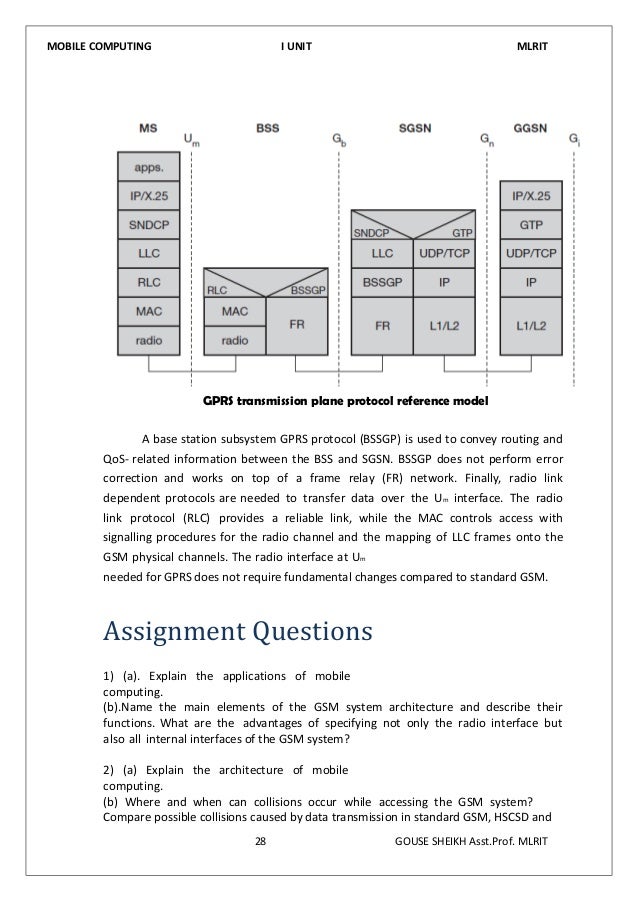 MOBILE COMPUTING I UNIT MLRIT

MS $U_m$ BSS $G_b$ SGSN $G_n$ GGSN $G_i$

apps.
IP/X.25
SNDCP
LLC
RLC
MAC
radio

RLC BSSGP
MAC
radio
FR

SNDCP GTP
LLC UDP/TCP
BSSGP IP
FR L1/L2

IP/X.25
GTP
UDP/TCP
IP
L1/L2

GPRS transmission plane protocol reference model

A base station subsystem GPRS protocol (BSSGP) is used to convey routing and QoS- related information between the BSS and SGSN. BSSGP does not perform error correction and works on top of a frame relay (FR) network. Finally, radio link dependent protocols are needed to transfer data over the $U_m$ interface. The radio link protocol (RLC) provides a reliable link, while the MAC controls access with signalling procedures for the radio channel and the mapping of LLC frames onto the GSM physical channels. The radio interface at $U_m$
needed for GPRS does not require fundamental changes compared to standard GSM.

Assignment Questions

1) (a). Explain the applications of mobile computing.
(b).Name the main elements of the GSM system architecture and describe their functions. What are the advantages of specifying not only the radio interface but also all internal interfaces of the GSM system?

2) (a) Explain the architecture of mobile computing.
(b) Where and when can collisions occur while accessing the GSM system? Compare possible collisions caused by data transmission in standard GSM, HSCSD and

28 GOUSE SHEIKH Asst.Prof. MLRIT